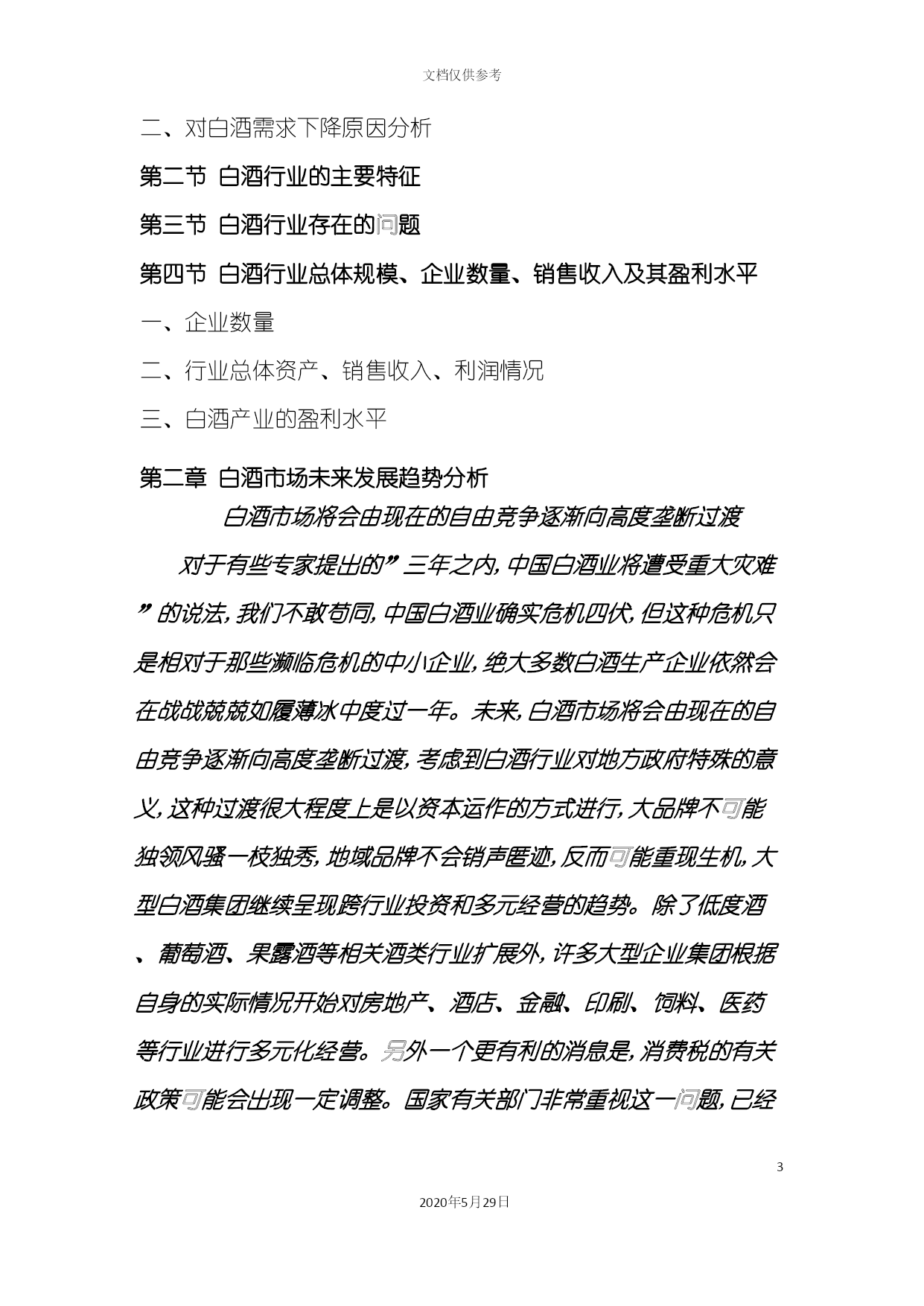 文档仅供参考

二、对白酒需求下降原因分析

第二节 白酒行业的主要特征

第三节 白酒行业存在的问题

第四节 白酒行业总体规模、企业数量、销售收入及其盈利水平

一、企业数量

二、行业总体资产、销售收入、利润情况

三、白酒产业的盈利水平

第二章 白酒市场未来发展趋势分析

白酒市场将会由现在的自由竞争逐渐向高度垄断过渡

对于有些专家提出的”三年之内,中国白酒业将遭受重大灾难”的说法,我们不敢苟同,中国白酒业确实危机四伏,但这种危机只是相对于那些濒临危机的中小企业,绝大多数白酒生产企业依然会在战战兢兢如履薄冰中度过一年。未来,白酒市场将会由现在的自由竞争逐渐向高度垄断过渡,考虑到白酒行业对地方政府特殊的意义,这种过渡很大程度上是以资本运作的方式进行,大品牌不可能独领风骚一枝独秀,地域品牌不会销声匿迹,反而可能重现生机,大型白酒集团继续呈现跨行业投资和多元经营的趋势。除了低度酒、葡萄酒、果露酒等相关酒类行业扩展外,许多大型企业集团根据自身的实际情况开始对房地产、酒店、金融、印刷、饲料、医药等行业进行多元化经营。另外一个更有利的消息是,消费税的有关政策可能会出现一定调整。国家有关部门非常重视这一问题,已经

3

2020年5月29日